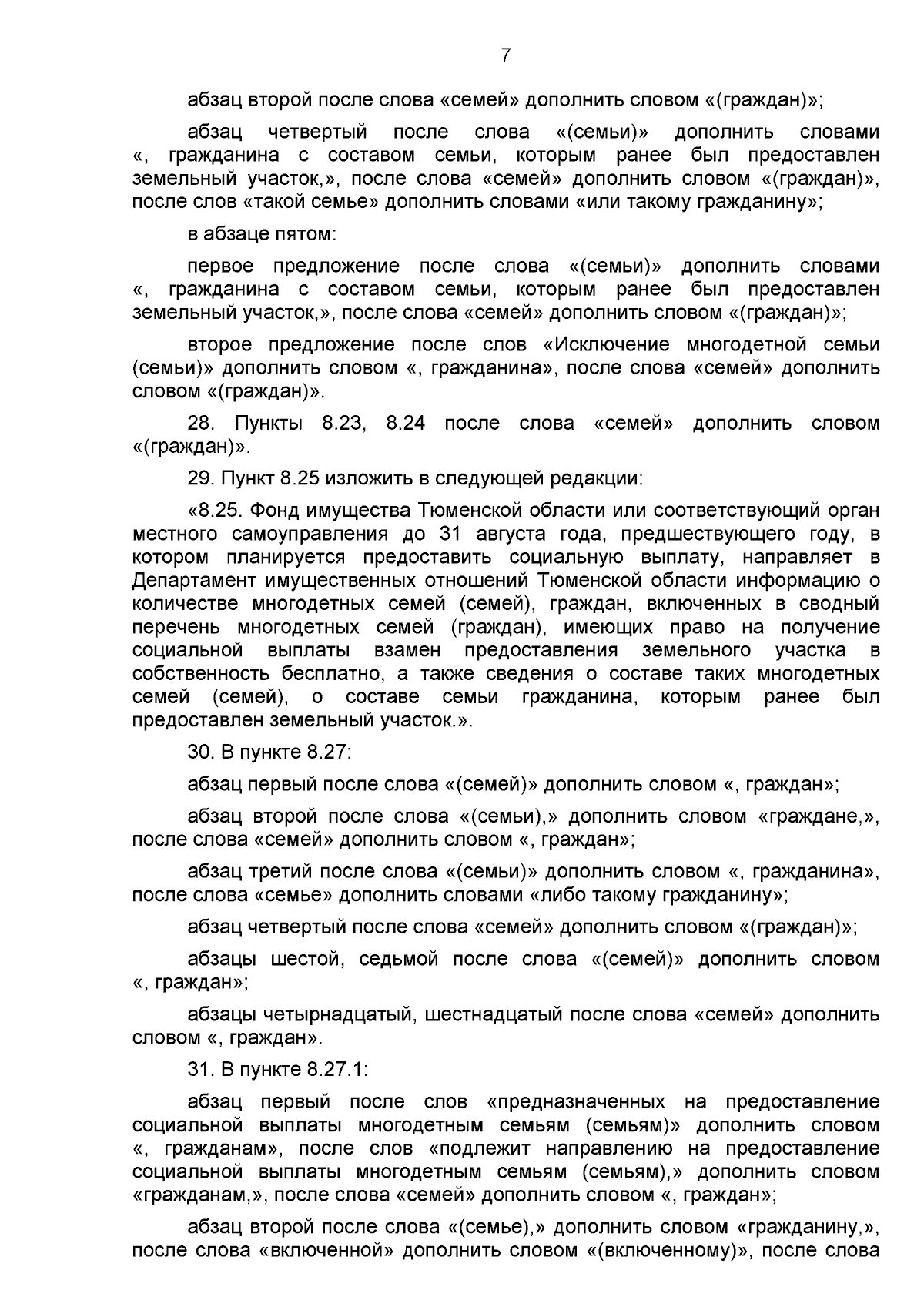 7

абзац второй после слова «семей» дополнить словом «(граждан)»;

абзац четвертый после слова «(семьи)» дополнить словами «, гражданина с составом семьи, которым ранее был предоставлен земельный участок,», после слова «семей» дополнить словом «(граждан)», после слов «такой семье» дополнить словами «или такому гражданину»;

в абзаце пятом:

первое предложение после слова «(семьи)» дополнить словами «, гражданина с составом семьи, которым ранее был предоставлен земельный участок,», после слова «семей» дополнить словом «(граждан)»;

второе предложение после слов «Исключение многодетной семьи (семьи)» дополнить словом «, гражданина», после слова «семей» дополнить словом «(граждан)».

28. Пункты 8.23, 8.24 после слова «семей» дополнить словом «(граждан)».

29. Пункт 8.25 изложить в следующей редакции:

«8.25. Фонд имущества Тюменской области или соответствующий орган местного самоуправления до 31 августа года, предшествующего году, в котором планируется предоставить социальную выплату, направляет в Департамент имущественных отношений Тюменской области информацию о количестве многодетных семей (семей), граждан, включенных в сводный перечень многодетных семей (граждан), имеющих право на получение социальной выплаты взамен предоставления земельного участка в собственность бесплатно, а также сведения о составе таких многодетных семей (семей), о составе семьи гражданина, которым ранее был предоставлен земельный участок.».

30. В пункте 8.27:

абзац первый после слова «(семей)» дополнить словом «, граждан»;

абзац второй после слова «(семьи),» дополнить словом «граждане,», после слова «семей» дополнить словом «, граждан»;

абзац третий после слова «(семьи)» дополнить словом «, гражданина», после слова «семье» дополнить словами «либо такому гражданину»;

абзац четвертый после слова «семей» дополнить словом «(граждан)»;

абзацы шестой, седьмой после слова «(семей)» дополнить словом «, граждан»;

абзацы четырнадцатый, шестнадцатый после слова «семей» дополнить словом «, граждан».

31. В пункте 8.27.1:

абзац первый после слов «предназначенных на предоставление социальной выплаты многодетным семьям (семьям)» дополнить словом «, гражданам», после слов «подлежит направлению на предоставление социальной выплаты многодетным семьям (семьям),» дополнить словом «гражданам,», после слова «семей» дополнить словом «, граждан»;

абзац второй после слова «(семье),» дополнить словом «гражданину,», после слова «включенной» дополнить словом «(включенному)», после слова